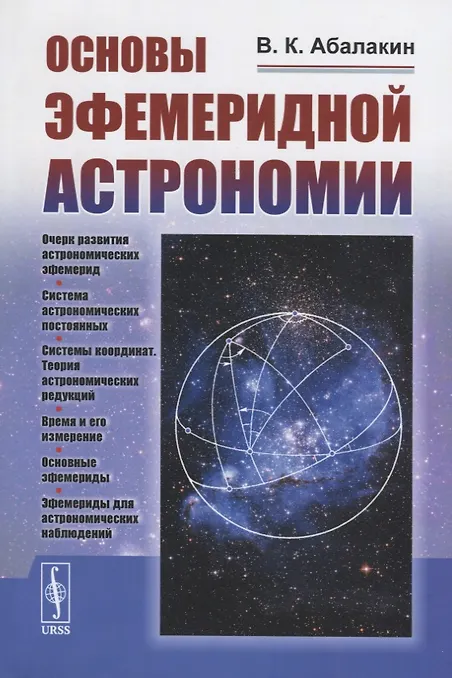 ОСНОВЫ ЭФЕМЕРИДНОЙ АСТРОНОМИИ

В. К. Абалакин

Очерк развития астрономических эфемерид

Система астрономических постоянных

Системы координат. Теория астрономических редукций

Время и его измерение

Основные эфемериды

Эфемериды для астрономических наблюдений

URSS